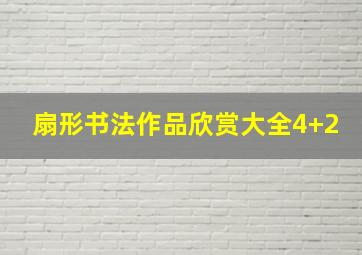 扇形书法作品欣赏大全4+2